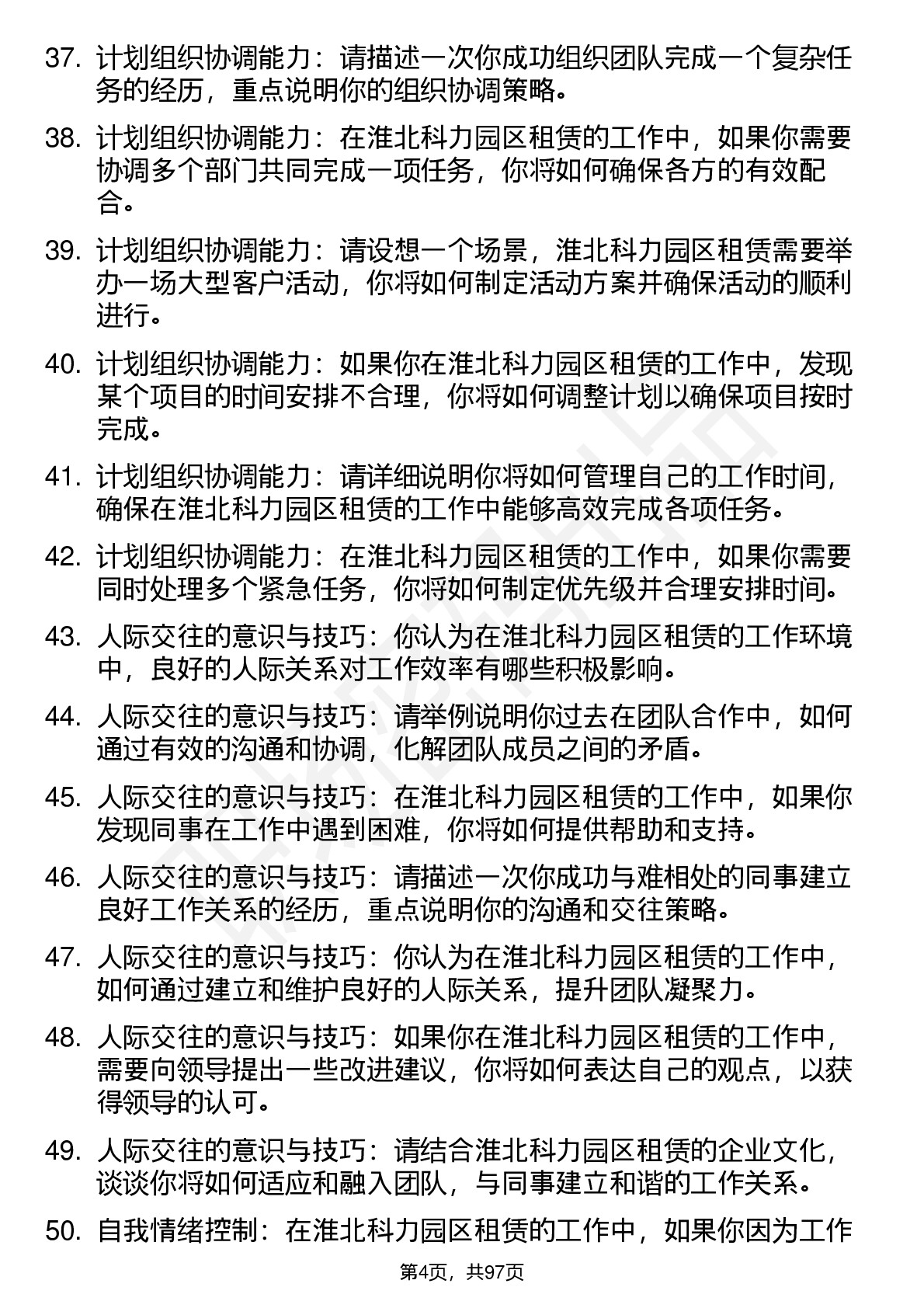 37. 计划组织协调能力：请描述一次你成功组织团队完成一个复杂任务的经历，重点说明你的组织协调策略。

38. 计划组织协调能力：在淮北科力园区租赁的工作中，如果你需要协调多个部门共同完成一项任务，你将如何确保各方的有效配合。

39. 计划组织协调能力：请设想一个场景，淮北科力园区租赁需要举办一场大型客户活动，你将如何制定活动方案并确保活动的顺利进行。

40. 计划组织协调能力：如果你在淮北科力园区租赁的工作中，发现某个项目的时间安排不合理，你将如何调整计划以确保项目按时完成。

41. 计划组织协调能力：请详细说明你将如何管理自己的工作时间，确保在淮北科力园区租赁的工作中能够高效完成各项任务。

42. 计划组织协调能力：在淮北科力园区租赁的工作中，如果你需要同时处理多个紧急任务，你将如何制定优先级并合理安排时间。

43. 人际交往的意识与技巧：你认为在淮北科力园区租赁的工作环境中，良好的人际关系对工作效率有哪些积极影响。

44. 人际交往的意识与技巧：请举例说明你过去在团队合作中，如何通过有效的沟通和协调，化解团队成员之间的矛盾。

45. 人际交往的意识与技巧：在淮北科力园区租赁的工作中，如果你发现同事在工作中遇到困难，你将如何提供帮助和支持。

46. 人际交往的意识与技巧：请描述一次你成功与难相处的同事建立良好工作关系的经历，重点说明你的沟通和交往策略。

47. 人际交往的意识与技巧：你认为在淮北科力园区租赁的工作中，如何通过建立和维护良好的人际关系，提升团队凝聚力。

48. 人际交往的意识与技巧：如果你在淮北科力园区租赁的工作中，需要向领导提出一些改进建议，你将如何表达自己的观点，以获得领导的认可。

49. 人际交往的意识与技巧：请结合淮北科力园区租赁的企业文化，谈谈你将如何适应和融入团队，与同事建立和谐的工作关系。

50. 自我情绪控制：在淮北科力园区租赁的工作中，如果你因为工作

第4页，共97页